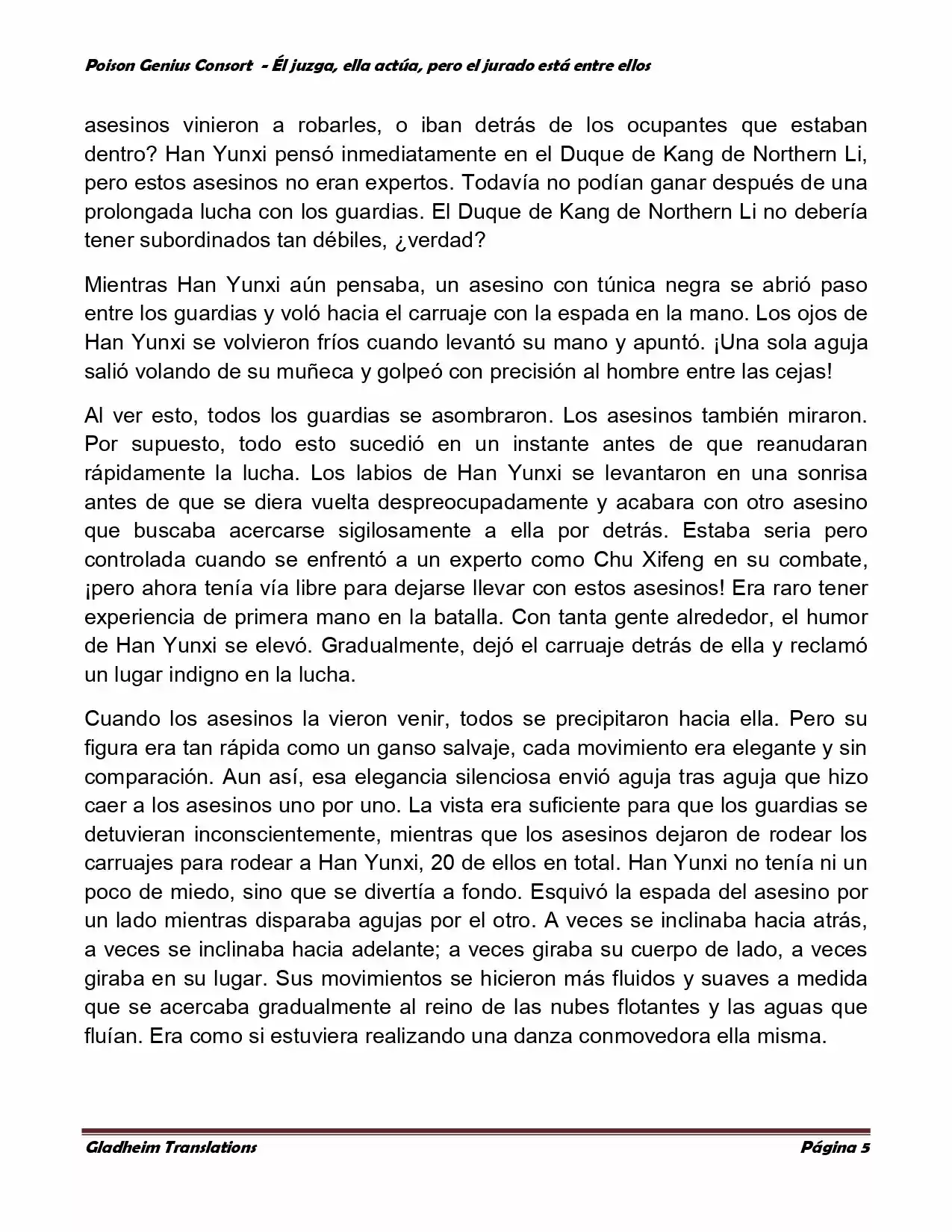 Poison Genius Consort - Él juzga, ella actúa, pero el jurado está entre ellos

asesinos vinieron a robarles, o iban detrás de los ocupantes que estaban dentro? Han Yunxi pensó inmediatamente en el Duque de Kang de Northern Li, pero estos asesinos no eran expertos. Todavía no podían ganar después de una prolongada lucha con los guardias. El Duque de Kang de Northern Li no debería tener subordinados tan débiles, ¿verdad?

Mientras Han Yunxi aún pensaba, un asesino con túnica negra se abrió paso entre los guardias y voló hacia el carruaje con la espada en la mano. Los ojos de Han Yunxi se volvieron fríos cuando levantó su mano y apuntó. ¡Una sola aguja salió volando de su muñeca y golpeó con precisión al hombre entre las cejas!

Al ver esto, todos los guardias se asombraron. Los asesinos también miraron. Por supuesto, todo esto sucedió en un instante antes de que reanudaran rápidamente la lucha. Los labios de Han Yunxi se levantaron en una sonrisa antes de que se diera vuelta despreocupadamente y acabara con otro asesino que buscaba acercarse sigilosamente a ella por detrás. Estaba seria pero controlada cuando se enfrentó a un experto como Chu Xifeng en su combate, ¡pero ahora tenía vía libre para dejarse llevar con estos asesinos! Era raro tener experiencia de primera mano en la batalla. Con tanta gente alrededor, el humor de Han Yunxi se elevó. Gradualmente, dejó el carruaje detrás de ella y reclamó un lugar indigno en la lucha.

Cuando los asesinos la vieron venir, todos se precipitaron hacia ella. Pero su figura era tan rápida como un ganso salvaje, cada movimiento era elegante y sin comparación. Aun así, esa elegancia silenciosa envió aguja tras aguja que hizo caer a los asesinos uno por uno. La vista era suficiente para que los guardias se detuvieran inconscientemente, mientras que los asesinos dejaron de rodear los carruajes para rodear a Han Yunxi, 20 de ellos en total. Han Yunxi no tenía ni un poco de miedo, sino que se divertía a fondo. Esquivó la espada del asesino por un lado mientras disparaba agujas por el otro. A veces se inclinaba hacia atrás, a veces se inclinaba hacia adelante; a veces giraba su cuerpo de lado, a veces giraba en su lugar. Sus movimientos se hicieron más fluidos y suaves a medida que se acercaba gradualmente al reino de las nubes flotantes y las aguas que fluían. Era como si estuviera realizando una danza conmovedora ella misma.

Gladheim Translations Página 5